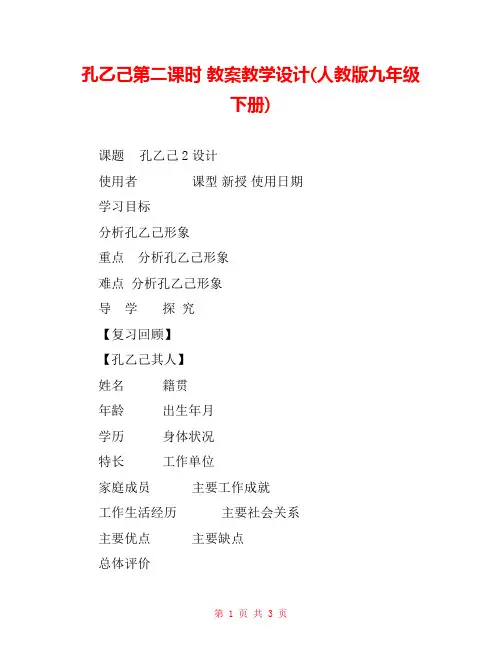 孔乙己第二课时 教案教学设计(人教版九年级下册)

课题 孔乙己 2 设计

使用者 课型 新授 使用日期

学习目标

分析孔乙己形象

重点 分析孔乙己形象

难点 分析孔乙己形象

导 学 探 究

【复习回顾】

【孔乙己其人】

姓名 籍贯

年龄 出生年月

学历 身体状况

特长 工作单位

家庭成员 主要工作成就

工作生活经历 主要社会关系

主要优点 主要缺点

总体评价

第 1 页 共 3 页